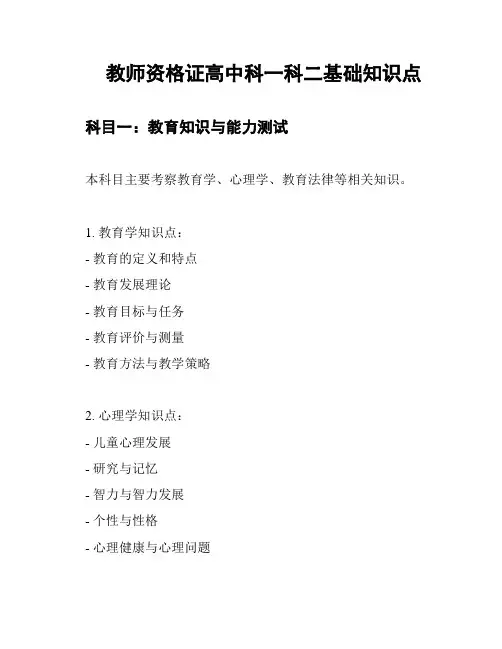 教师资格证高中科一科二基础知识点

科目一：教育知识与能力测试

本科目主要考察教育学、心理学、教育法律等相关知识。

1. 教育学知识点：
- 教育的定义和特点
- 教育发展理论
- 教育目标与任务
- 教育评价与测量
- 教育方法与教学策略

2. 心理学知识点：
- 儿童心理发展
- 研究与记忆
- 智力与智力发展
- 个性与性格
- 心理健康与心理问题